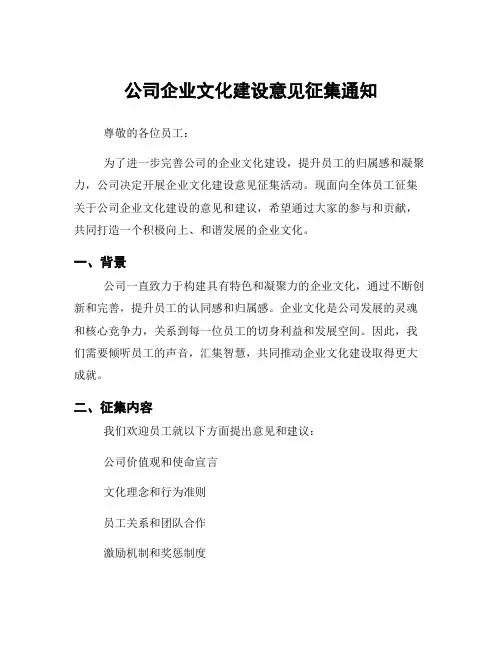 公司企业文化建设意见征集通知

尊敬的各位员工：

为了进一步完善公司的企业文化建设，提升员工的归属感和凝聚力，公司决定开展企业文化建设意见征集活动。现面向全体员工征集关于公司企业文化建设的意见和建议，希望通过大家的参与和贡献，共同打造一个积极向上、和谐发展的企业文化。

一、背景

公司一直致力于构建具有特色和凝聚力的企业文化，通过不断创新和完善，提升员工的认同感和归属感。企业文化是公司发展的灵魂和核心竞争力，关系到每一位员工的切身利益和发展空间。因此，我们需要倾听员工的声音，汇集智慧，共同推动企业文化建设取得更大成就。

二、征集内容

我们欢迎员工就以下方面提出意见和建议：

公司价值观和使命宣言

文化理念和行为准则

员工关系和团队合作

激励机制和奖惩制度